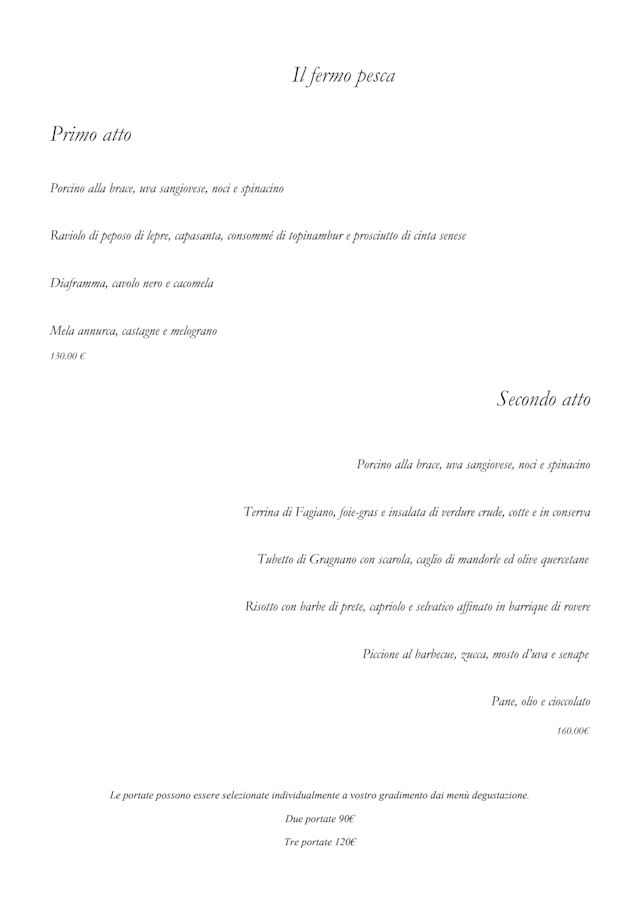 Il fermo pesca

Primo atto

Porcino alla brace, uva sangiovese, noci e spinacino

Raviolo di peposo di lepre, capasanta, consommé di topinambur e prosciutto di cinta senese

Diaframma, cavolo nero e cacomela

Mela annurca, castagne e melograno

130.00 €

Secondo atto

Porcino alla brace, uva sangiovese, noci e spinacino

Terrina di Fagiano, foie-gras e insalata di verdure crude, cotte e in conserva

Tubetto di Gragnano con scarola, caglio di mandorle ed olive quercetane

Risotto con barbe di prete, capriolo e selvatico affinato in barrique di rovere

Piccione al barbecue, zucca, mosto d'uva e senape

Pane, olio e cioccolato

160.00€

Le portate possono essere selezionate individualmente a vostro gradimento dai menù degustazione.

Due portate 90€

Tre portate 120€